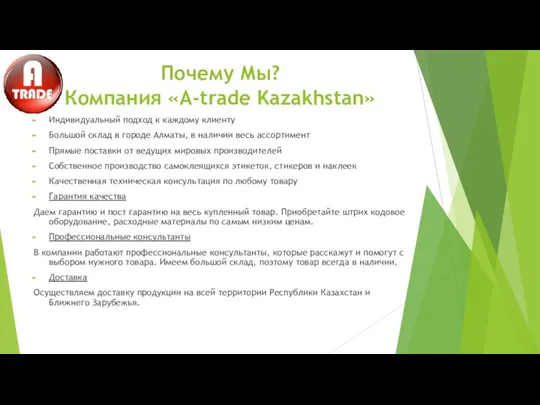 A TRADE

Почему Мы?
Компания «A-trade Kazakhstan»

Индивидуальный подход к каждому клиенту

Большой склад в городе Алматы, в наличии весь ассортимент

Прямые поставки от ведущих мировых производителей

Собственное производство самоклеящихся этикеток, стикеров и наклеек

Качественная техническая консультация по любому товару

Гарантия качества

Даем гарантию и пост гарантию на весь купленный товар. Приобретайте штрих кодовое оборудование, расходные материалы по самым низким ценам.

Профессиональные консультанты

В компании работают профессиональные консультанты, которые расскажут и помогут с выбором нужного товара. Имеем большой склад, поэтому товар всегда в наличии.

Доставка

Осуществляем доставку продукции на всей территории Республики Казахстан и Ближнего Зарубежья.